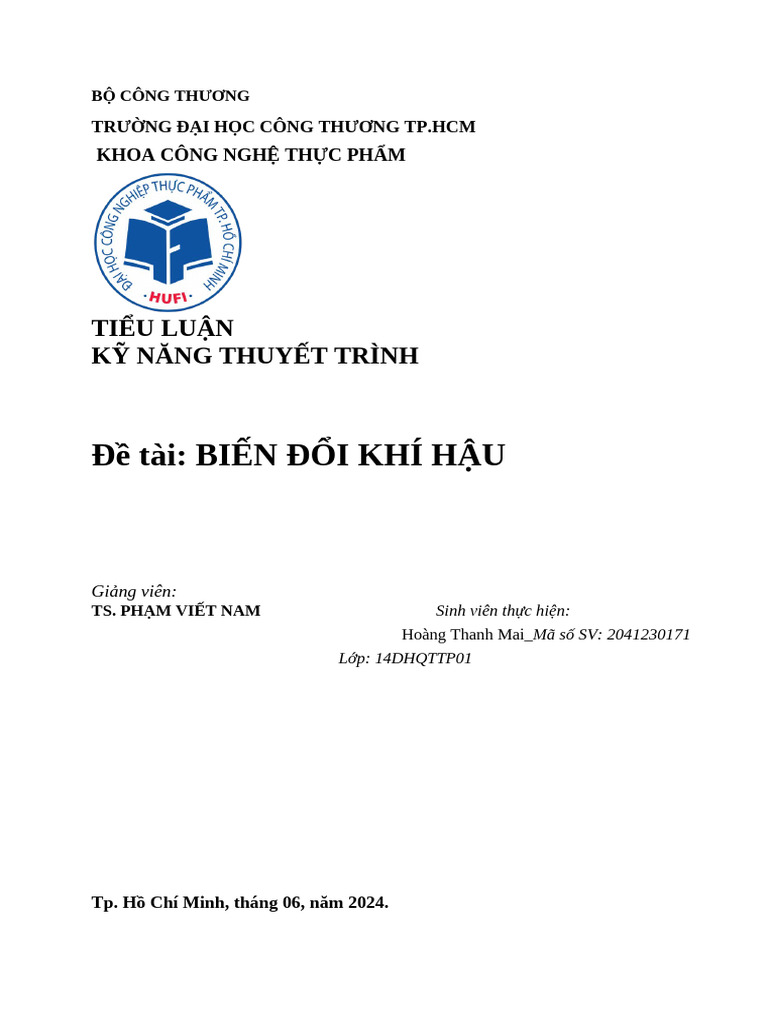 BỘ CÔNG THƯƠNG

TRƯỜNG ĐẠI HỌC CÔNG THƯƠNG TP.HCM

KHOA CÔNG NGHỆ THỰC PHẨM

ĐẠI HỌC CÔNG NGHIỆP THỰC PHẨM TP. HỒ CHÍ MINH

HUFI

TIỂU LUẬN
KỸ NĂNG THUYẾT TRÌNH

Đề tài: BIẾN ĐỔI KHÍ HẬU

Giảng viên:
TS. PHẠM VIẾT NAM

Sinh viên thực hiện:
Hoàng Thanh Mai_Mã số SV: 2041230171
Lớp: 14DHQTTP01

Tp. Hồ Chí Minh, tháng 06, năm 2024.